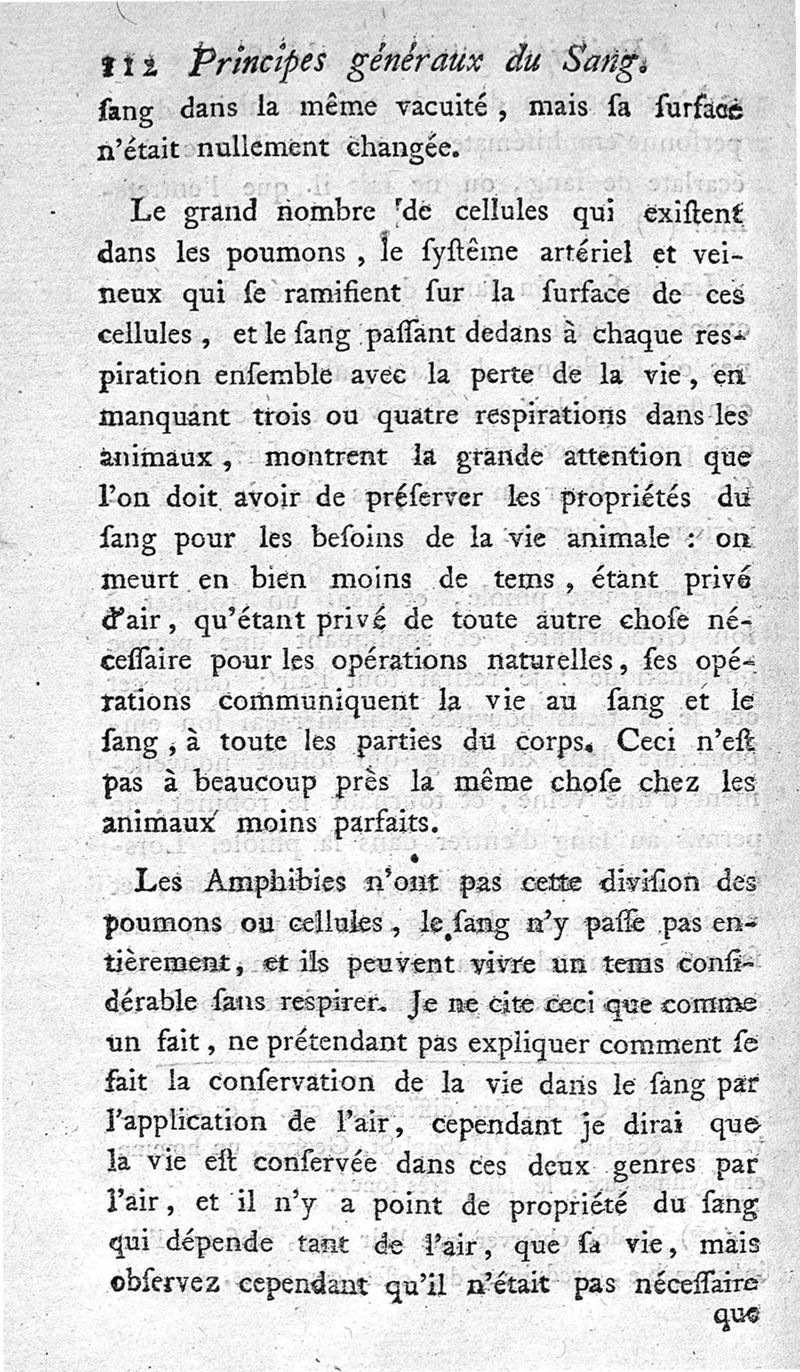 112 Principes généraux du Sang.
ſang dans la même vacuité, mais ſa ſurface n'était nullement changée.

Le grand nombre de cellules qui existent dans les poumons, le ſyſtême artériel et veineux qui ſe ramifient ſur la ſurface de ces cellules, et le ſang paſſant dedans à chaque respiration enſemble avec la perte de la vie, en manquant trois ou quatre respirations dans les animaux, montrent la grande attention que l'on doit avoir de préſerver les propriétés du ſang pour les beſoins de la vie animale : on meurt en bien moins de tems, étant privé d'air, qu'étant privé de toute autre choſe néceſſaire pour les opérations naturelles, ſes opérations communiquent la vie au ſang et le ſang, à toute les parties du corps. Ceci n'eſt pas à beaucoup près la même choſe chez les animaux moins parfaits.

Les Amphibies n'ont pas cette diviſion des poumons ou cellules, le ſang n'y paſſe pas entièrement, et ils peuvent vivre un tems conſidérable ſans respirer. Je ne cite ceci que comme un fait, ne prétendant pas expliquer comment ſe fait la conſervation de la vie dans le ſang par l'application de l'air, cependant je dirai que la vie eſt conſervée dans ces deux genres par l'air, et il n'y a point de propriété du ſang qui dépende tant de l'air, que ſa vie, mais obſervez cependant qu'il n'était pas néceſſaire que